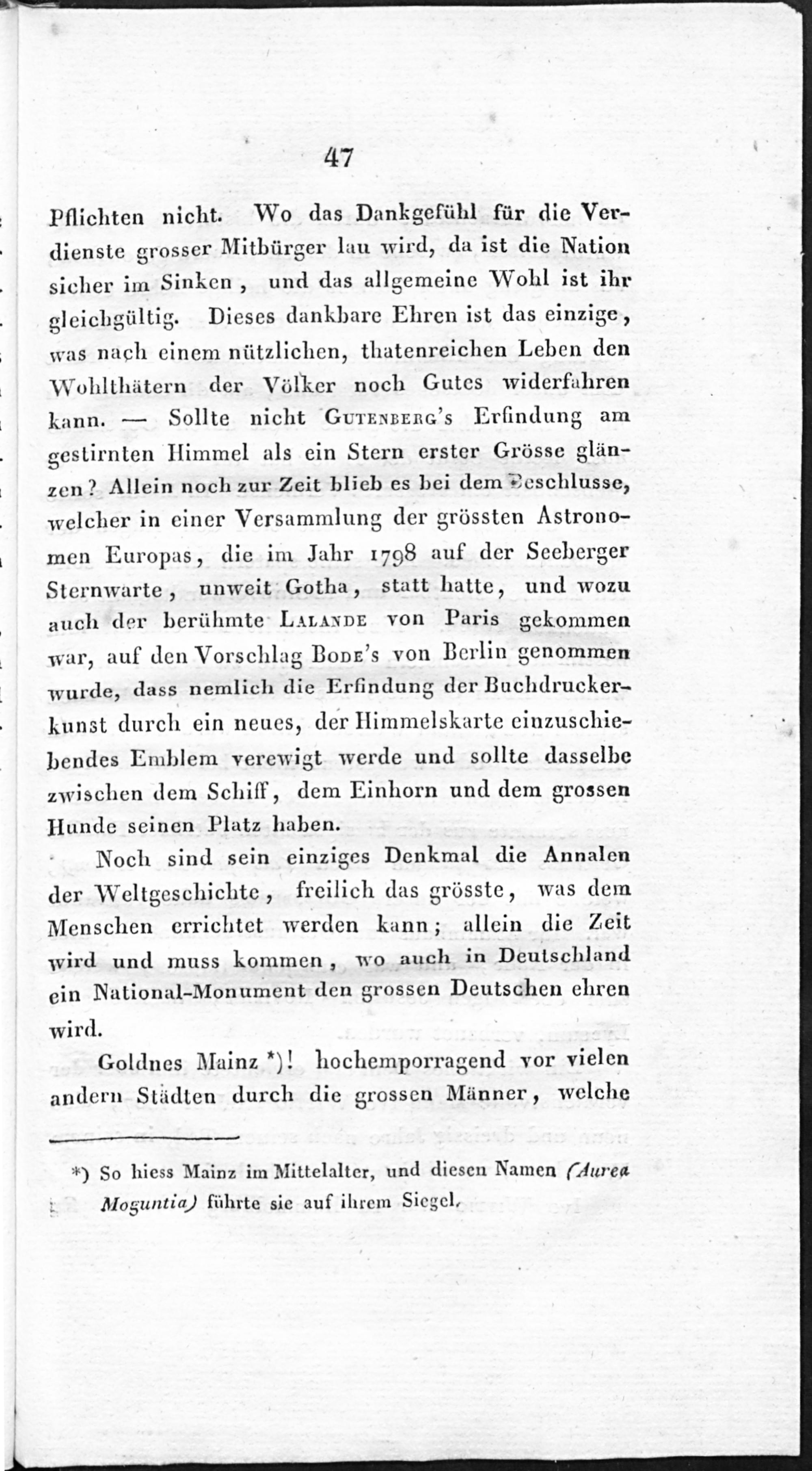 47

Pflichten nicht. Wo das Dankgefühl für die Verdienste grosser Mitbürger lau wird, da ist die Nation sicher im Sinken, und das allgemeine Wohl ist ihr gleichgültig. Dieses dankbare Ehren ist das einzige, was nach einem nützlichen, thatenreichen Leben den Wohlthätern der Völker noch Gutes widerfahren kann. — Sollte nicht GUTENBERG's Erfindung am gestirnten Himmel als ein Stern erster Grösse glänzen? Allein noch zur Zeit blieb es bei dem Beschlusse, welcher in einer Versammlung der grössten Astronomen Europas, die im Jahr 1798 auf der Seeberger Sternwarte, unweit Gotha, statt hatte, und wozu auch der berühmte LALANDE von Paris gekommen war, auf den Vorschlag BODE's von Berlin genommen wurde, dass nemlich die Erfindung der Buchdruckerkunst durch ein neues, der Himmelskarte einzuschiebendes Emblem verewigt werde und sollte dasselbe zwischen dem Schiff, dem Einhorn und dem grossen Hunde seinen Platz haben.

Noch sind sein einziges Denkmal die Annalen der Weltgeschichte, freilich das grösste, was dem Menschen errichtet werden kann; allein die Zeit wird und muss kommen, wo auch in Deutschland ein National-Monument den grossen Deutschen ehren wird.

Goldnes Mainz *)! hochemporragend vor vielen andern Städten durch die grossen Männer, welche

*) So hiess Mainz im Mittelalter, und diesen Namen (Aurea Moguntia) führte sie auf ihrem Siegel.